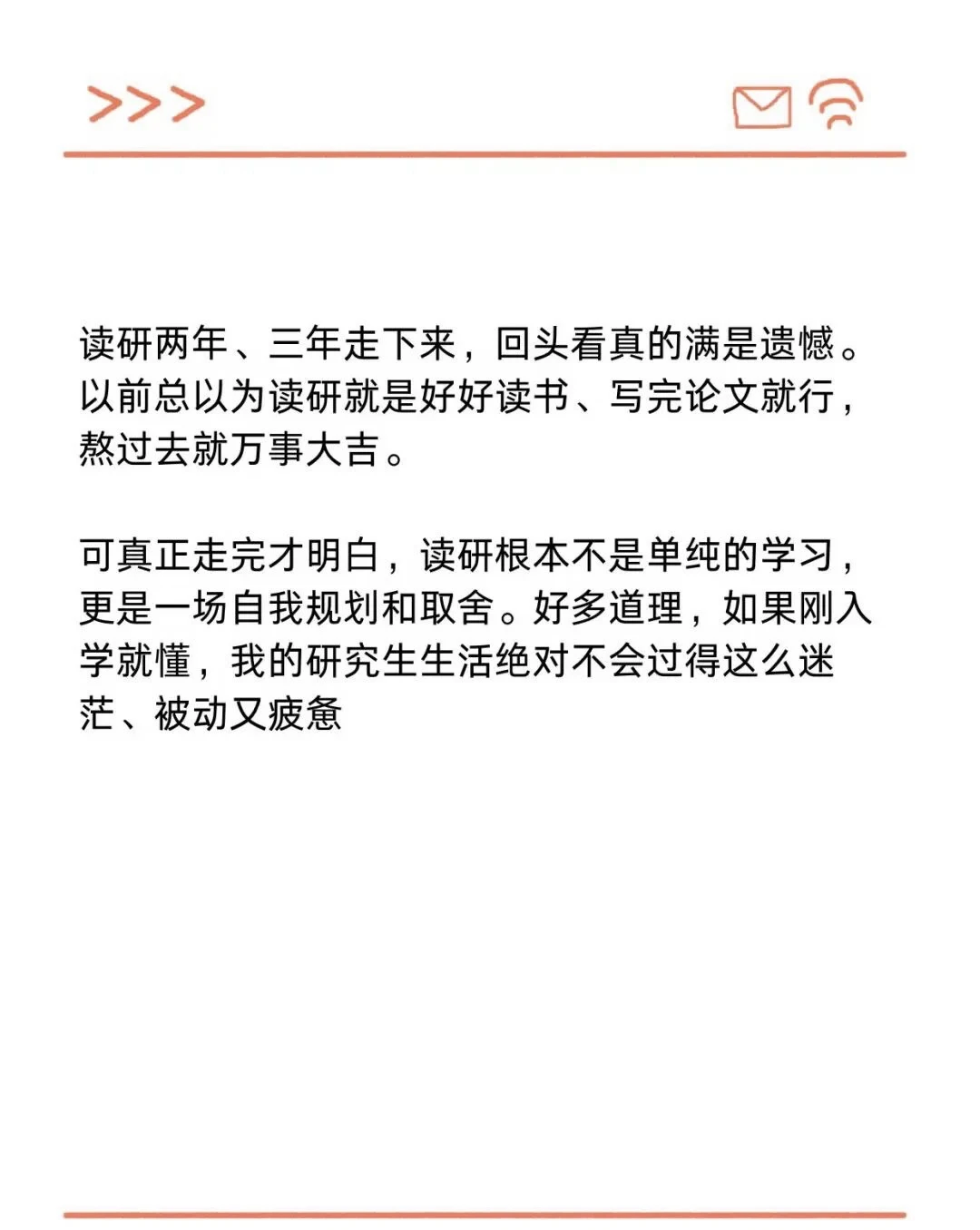 >>>

读研两年、三年走下来，回头看真的满是遗憾。以前总以为读研就是好好读书、写完论文就行，熬过去就万事大吉。

可真正走完才明白，读研根本不是单纯的学习，更是一场自我规划和取舍。好多道理，如果刚入学就懂，我的研究生生活绝对不会过得这么迷茫、被动又疲惫